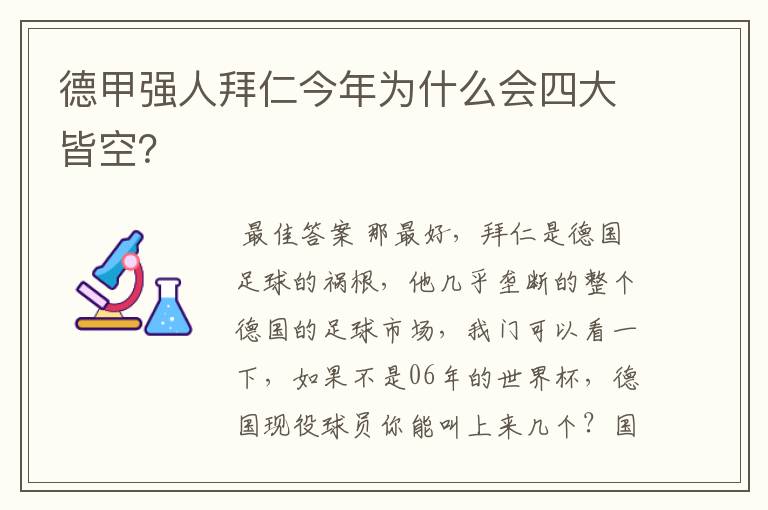 德甲强人拜仁今年为什么会四大皆空?

最佳答案 那最好，拜仁是德国足球的祸根，他几乎垄断的整个德国的足球市场，我门可以看一下，如果不是06年的世界杯，德国现役球员你能叫上来几个？国